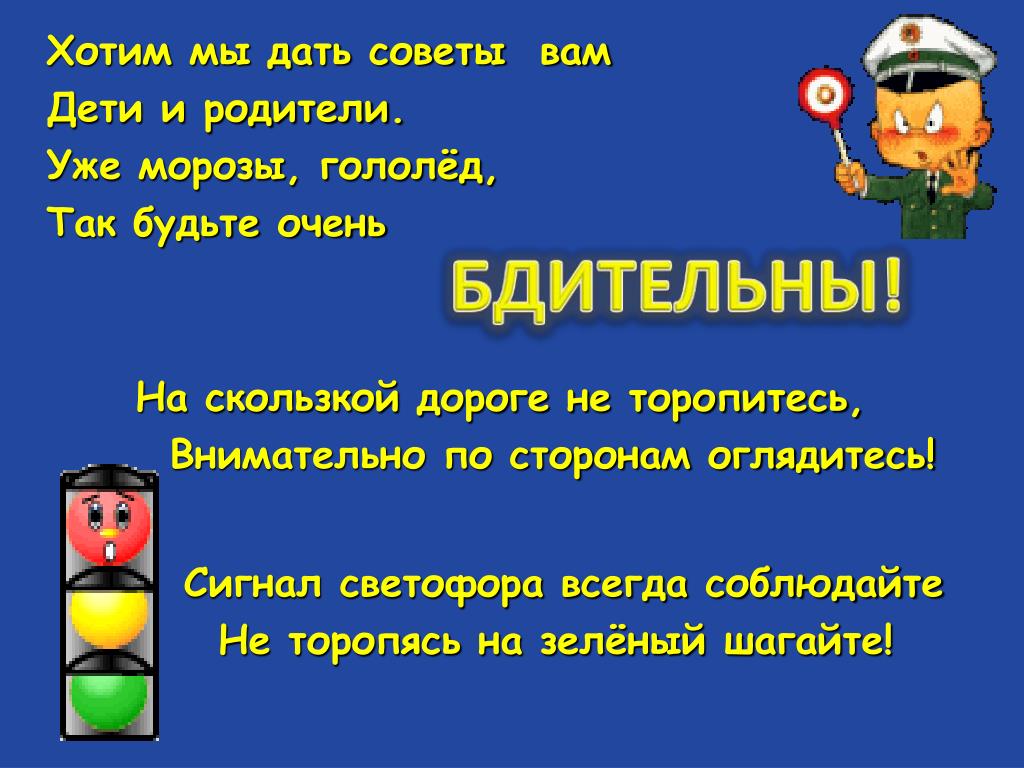 Хотим мы дать советы вам
Дети и родители.
Уже морозы, гололёд,
Так будьте очень
БДИТЕЛЬНЫ!

На скользкой дороге не торопитесь,
Внимательно по сторонам оглядитесь!

Сигнал светофора всегда соблюдайте
Не торопясь на зелёный шагайте!